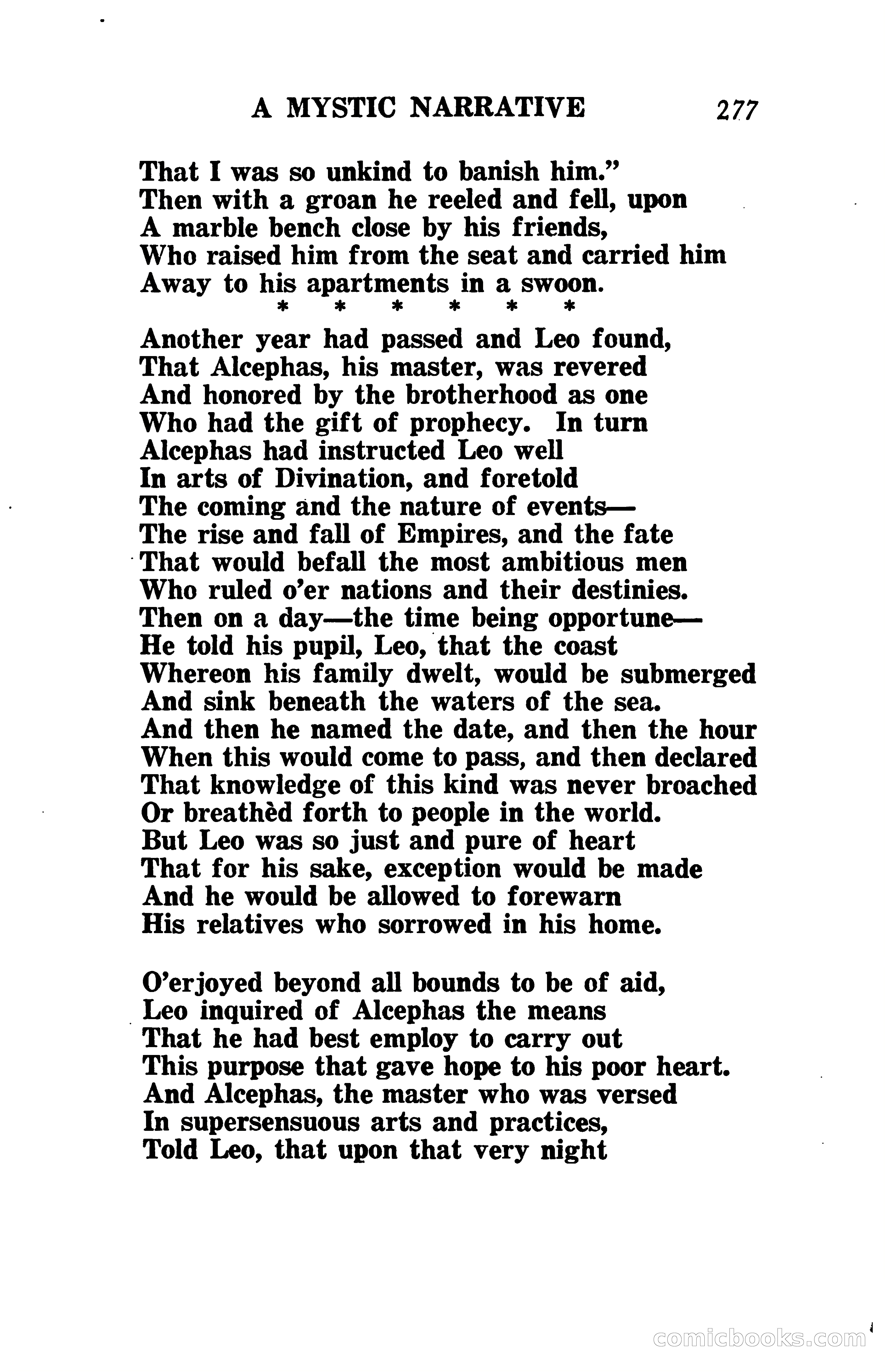 A MYSTIC NARRATIVE 277

That I was so unkind to banish him."
Then with a groan he reeled and fell, upon
A marble bench close by his friends,
Who raised him from the seat and carried him
Away to his apartments in a swoon.

\* \* \* \* \* \*

Another year had passed and Leo found,
That Alcephas, his master, was revered
And honored by the brotherhood as one
Who had the gift of prophecy. In turn
Alcephas had instructed Leo well
In arts of Divination, and foretold
The coming and the nature of events—
The rise and fall of Empires, and the fate
That would befall the most ambitious men
Who ruled o'er nations and their destinies.
Then on a day—the time being opportune—
He told his pupil, Leo, that the coast
Whereon his family dwelt, would be submerged
And sink beneath the waters of the sea.
And then he named the date, and then the hour
When this would come to pass, and then declared
That knowledge of this kind was never broached
Or breathèd forth to people in the world.
But Leo was so just and pure of heart
That for his sake, exception would be made
And he would be allowed to forewarn
His relatives who sorrowed in his home.

O'erjoyed beyond all bounds to be of aid,
Leo inquired of Alcephas the means
That he had best employ to carry out
This purpose that gave hope to his poor heart.
And Alcephas, the master who was versed
In supersensuous arts and practices,
Told Leo, that upon that very night

comicbooks.com